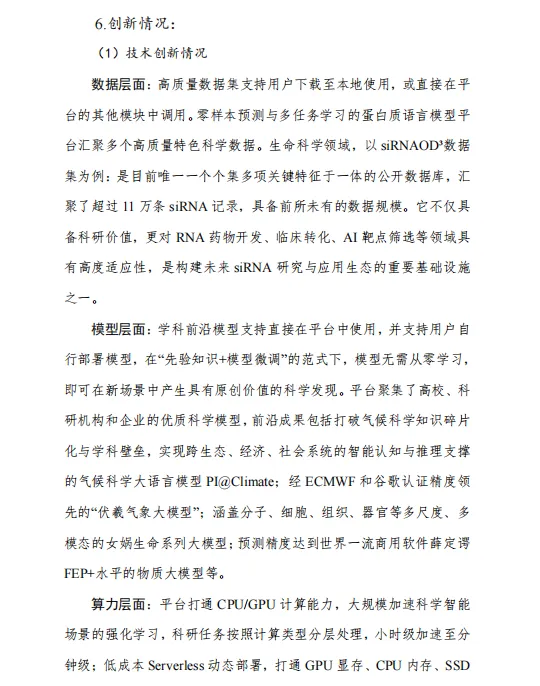 6.创新情况：

（1）技术创新情况

数据层面：高质量数据集支持用户下载至本地使用，或直接在平台的其他模块中调用。零样本预测与多任务学习的蛋白质语言模型平台汇聚多个高质量特色科学数据。生命科学领域，以 siRNAOD³数据集为例：是目前唯一一个个集多项关键特征于一体的公开数据库，汇聚了超过 11 万条 siRNA 记录，具备前所未有的数据规模。它不仅具备科研价值，更对 RNA 药物开发、临床转化、AI 靶点筛选等领域具有高度适应性，是构建未来 siRNA 研究与应用生态的重要基础设施之一。

模型层面：学科前沿模型支持直接在平台中使用，并支持用户自行部署模型，在“先验知识+模型微调”的范式下，模型无需从零学习，即可在新场景中产生具有原创价值的科学发现。平台聚集了高校、科研机构和企业的优质科学模型，前沿成果包括打破气候科学知识碎片化与学科壁垒，实现跨生态、经济、社会系统的智能认知与推理支撑的气候科学大语言模型 PI@Climate；经 ECMWF 和谷歌认证精度领先的“伏羲气象大模型”；涵盖分子、细胞、组织、器官等多尺度、多模态的女娲生命系列大模型；预测精度达到世界一流商用软件薛定谔 FEP+水平的物质大模型等。

算力层面：平台打通 CPU/GPU 计算能力，大规模加速科学智能场景的强化学习，科研任务按照计算类型分层处理，小时级加速至分钟级；低成本 Serverless 动态部署，打通 GPU 显存、CPU 内存、SSD